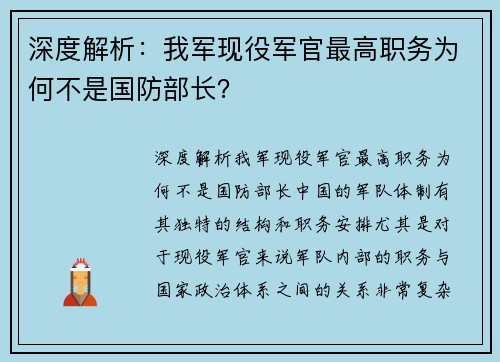 深度解析：我军现役军官最高职务为何不是国防部长？

深度解析我军现役军官最高职务为何不是国防部长中国的军队体制有其独特的结构和职务安排尤其是对于现役军官来说军队内部的职务与国家政治体系之间的关系非常复杂